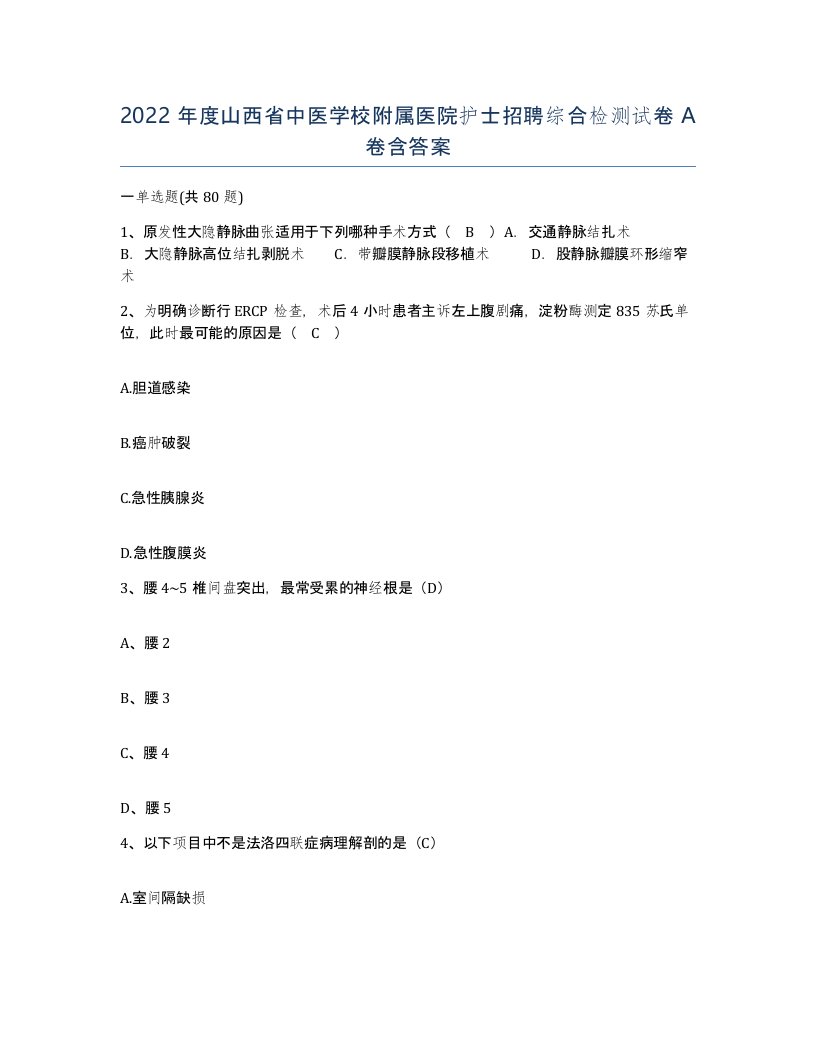 2022 年度山西省中医学校附属医院护士招聘综合检测试卷 A 卷含答案

一单选题(共 80 题)

1、原发性大隐静脉曲张适用于下列哪种手术方式（ B ）A. 交通静脉结扎术 B. 大隐静脉高位结扎剥脱术 C. 带瓣膜静脉段移植术 D. 股静脉瓣膜环形缩窄术

2、为明确诊断行 ERCP 检查，术后 4 小时患者主诉左上腹剧痛，淀粉酶测定 835 苏氏单位，此时最可能的原因是（ C ）

A.胆道感染

B.癌肿破裂

C.急性胰腺炎

D.急性腹膜炎

3、腰 4~5 椎间盘突出，最常受累的神经根是（D）

A、腰 2

B、腰 3

C、腰 4

D、腰 5

4、以下项目中不是法洛四联症病理解剖的是（C）

A.室间隔缺损